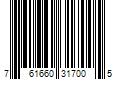 7 61660 31700 5